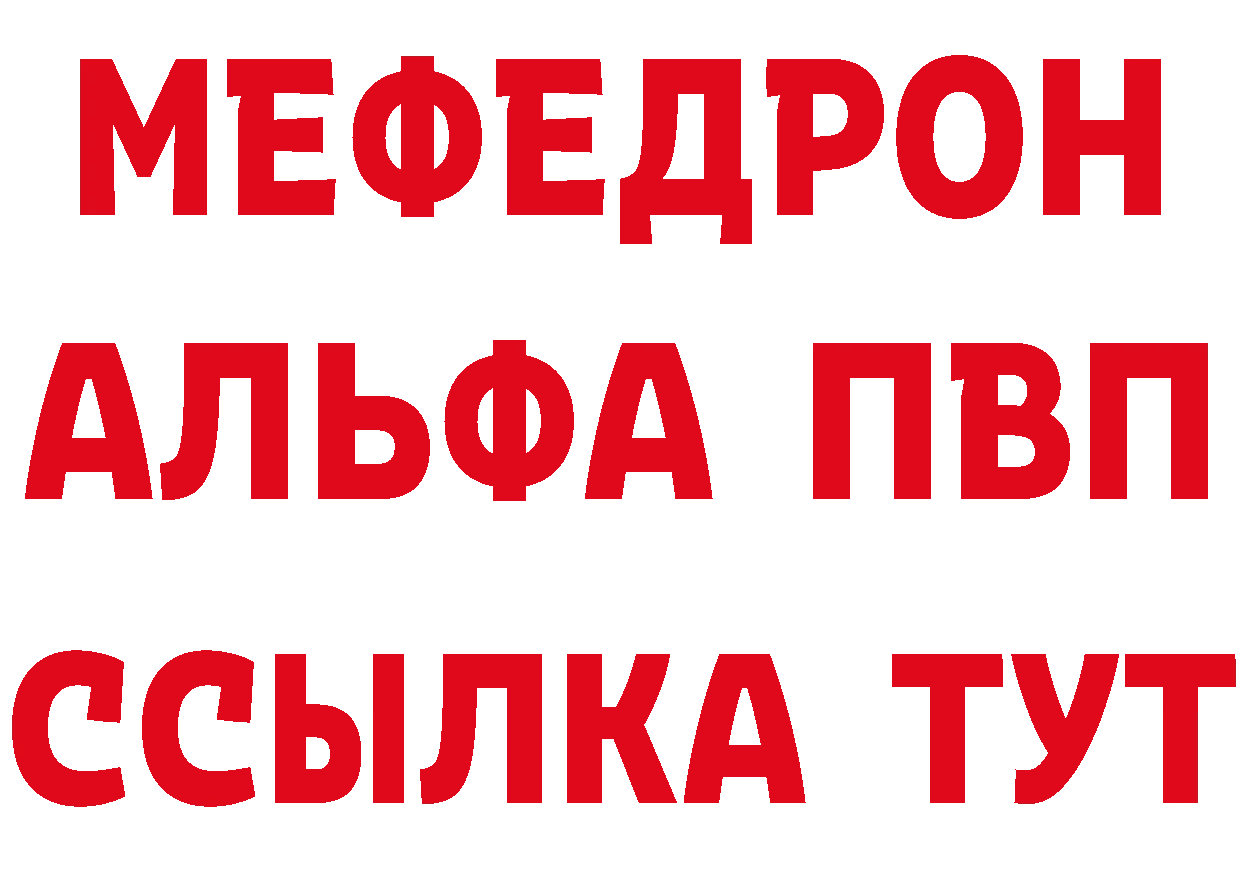 МЕФЕДРОН
АЛЬФА ПВП
ССЫЛКА ТУТ